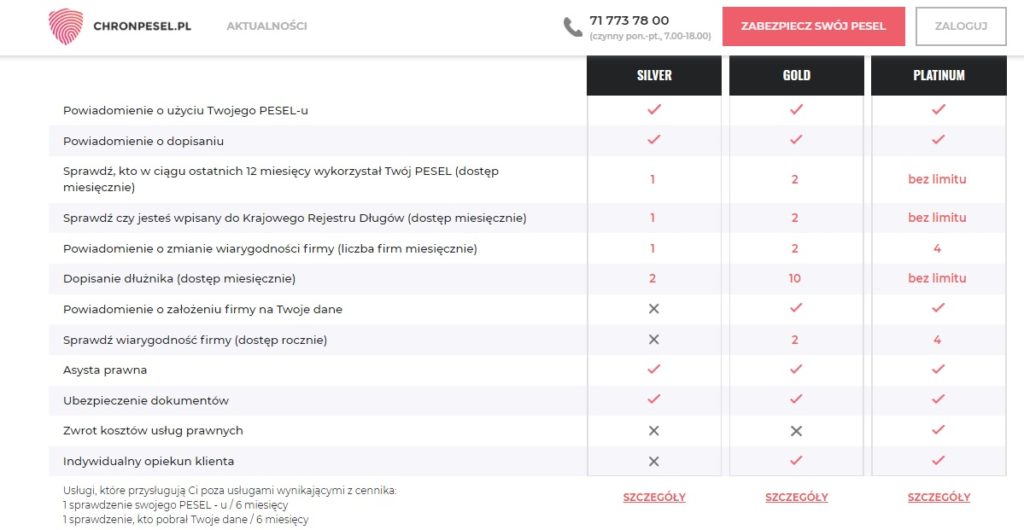 CHRONPESEL.PL AKTUALNOŚCI 71 773 78 00 (czynny pon.-pt., 7.00-18.00) ZABEZPIECZ SWÓJ PESEL ZALOGUJ

| | SILVER | GOLD | PLATINUM |
|---|---|---|---|
| Powiadomienie o użyciu Twojego PESEL-u | ✓ | ✓ | ✓ |
| Powiadomienie o dopisaniu | ✓ | ✓ | ✓ |
| Sprawdź, kto w ciągu ostatnich 12 miesięcy wykorzystał Twój PESEL (dostęp miesięcznie) | 1 | 2 | bez limitu |
| Sprawdź czy jesteś wpisany do Krajowego Rejestru Długów (dostęp miesięcznie) | 1 | 2 | bez limitu |
| Powiadomienie o zmianie wiarygodności firmy (liczba firm miesięcznie) | 1 | 2 | 4 |
| Dopisanie dłużnika (dostęp miesięcznie) | 2 | 10 | bez limitu |
| Powiadomienie o założeniu firmy na Twoje dane | ✕ | ✓ | ✓ |
| Sprawdź wiarygodność firmy (dostęp rocznie) | ✕ | 2 | 4 |
| Asysta prawna | ✓ | ✓ | ✓ |
| Ubezpieczenie dokumentów | ✓ | ✓ | ✓ |
| Zwrot kosztów usług prawnych | ✕ | ✕ | ✓ |
| Indywidualny opiekun klienta | ✕ | ✓ | ✓ |
| Usługi, które przysługują Ci poza usługami wynikającymi z cennika: 1 sprawdzenie swojego PESEL - u / 6 miesięcy 1 sprawdzenie, kto pobrał Twoje dane / 6 miesięcy | SZCZEGÓŁY | SZCZEGÓŁY | SZCZEGÓŁY |